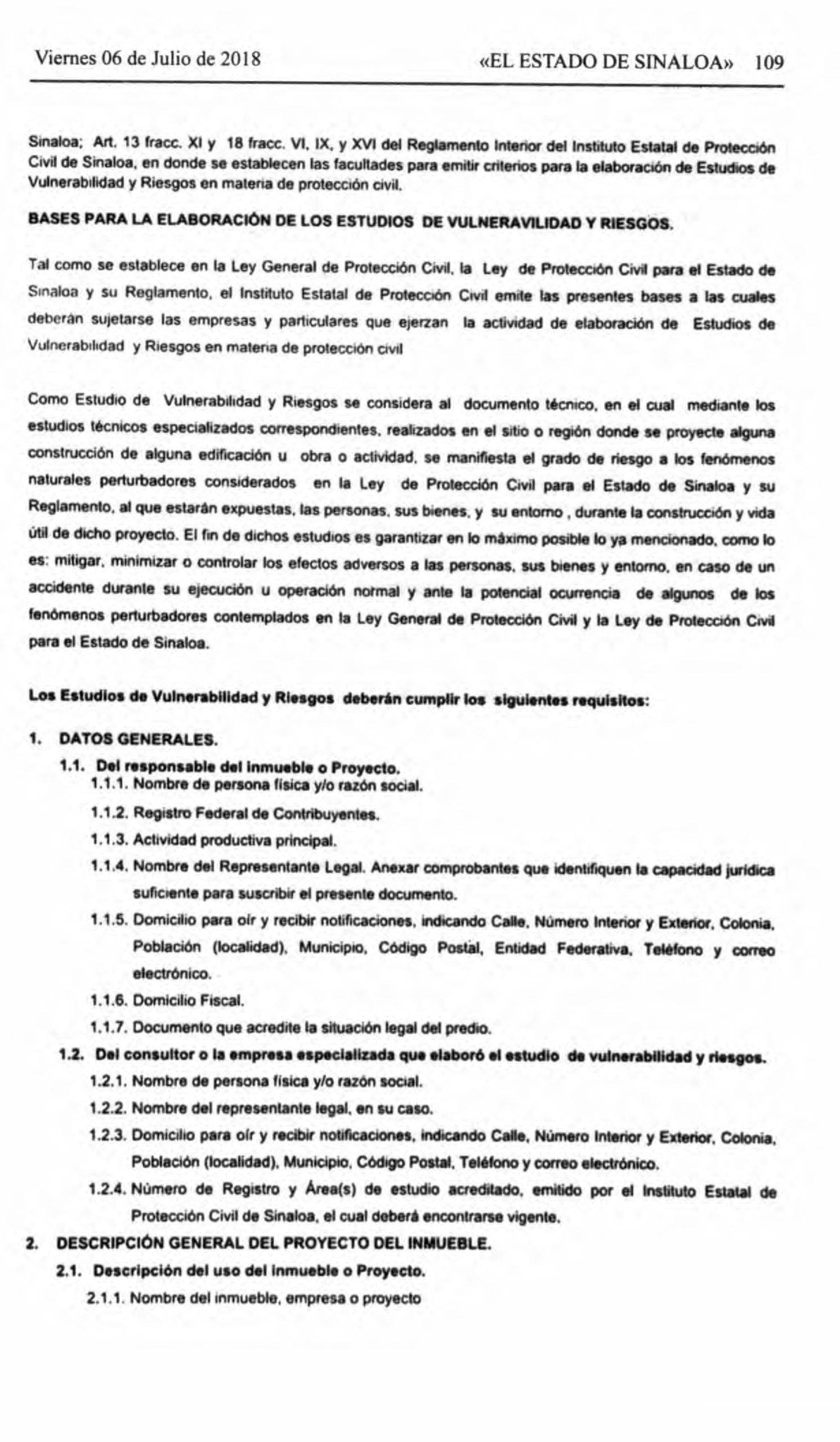 Viernes 06 de Julio de 2018 «EL ESTADO DE SINALOA» 109

Sinaloa; Art. 13 fracc. XI y 18 fracc. VI, IX, y XVI del Reglamento Interior del Instituto Estatal de Protección Civil de Sinaloa, en donde se establecen las facultades para emitir criterios para la elaboración de Estudios de Vulnerabilidad y Riesgos en materia de protección civil.

BASES PARA LA ELABORACIÓN DE LOS ESTUDIOS DE VULNERAVILIDAD Y RIESGOS.

Tal como se establece en la Ley General de Protección Civil, la Ley de Protección Civil para el Estado de Sinaloa y su Reglamento, el Instituto Estatal de Protección Civil emite las presentes bases a las cuales deberán sujetarse las empresas y particulares que ejerzan la actividad de elaboración de Estudios de Vulnerabilidad y Riesgos en materia de protección civil

Como Estudio de Vulnerabilidad y Riesgos se considera al documento técnico, en el cual mediante los estudios técnicos especializados correspondientes, realizados en el sitio o región donde se proyecte alguna construcción de alguna edificación u obra o actividad, se manifiesta el grado de riesgo a los fenómenos naturales perturbadores considerados en la Ley de Protección Civil para el Estado de Sinaloa y su Reglamento, al que estarán expuestas, las personas, sus bienes, y su entorno , durante la construcción y vida útil de dicho proyecto. El fin de dichos estudios es garantizar en lo máximo posible lo ya mencionado, como lo es: mitigar, minimizar o controlar los efectos adversos a las personas, sus bienes y entorno, en caso de un accidente durante su ejecución u operación normal y ante la potencial ocurrencia de algunos de los fenómenos perturbadores contemplados en la Ley General de Protección Civil y la Ley de Protección Civil para el Estado de Sinaloa.

Los Estudios de Vulnerabilidad y Riesgos deberán cumplir los siguientes requisitos:

1. DATOS GENERALES.
1.1. Del responsable del inmueble o Proyecto.
1.1.1. Nombre de persona física y/o razón social.
1.1.2. Registro Federal de Contribuyentes.
1.1.3. Actividad productiva principal.
1.1.4. Nombre del Representante Legal. Anexar comprobantes que identifiquen la capacidad jurídica suficiente para suscribir el presente documento.
1.1.5. Domicilio para oír y recibir notificaciones, indicando Calle, Número Interior y Exterior, Colonia, Población (localidad), Municipio, Código Postal, Entidad Federativa, Teléfono y correo electrónico.
1.1.6. Domicilio Fiscal.
1.1.7. Documento que acredite la situación legal del predio.
1.2. Del consultor o la empresa especializada que elaboró el estudio de vulnerabilidad y riesgos.
1.2.1. Nombre de persona física y/o razón social.
1.2.2. Nombre del representante legal, en su caso.
1.2.3. Domicilio para oír y recibir notificaciones, indicando Calle, Número Interior y Exterior, Colonia, Población (localidad), Municipio, Código Postal, Teléfono y correo electrónico.
1.2.4. Número de Registro y Área(s) de estudio acreditado, emitido por el Instituto Estatal de Protección Civil de Sinaloa, el cual deberá encontrarse vigente.
2. DESCRIPCIÓN GENERAL DEL PROYECTO DEL INMUEBLE.
2.1. Descripción del uso del inmueble o Proyecto.
2.1.1. Nombre del inmueble, empresa o proyecto